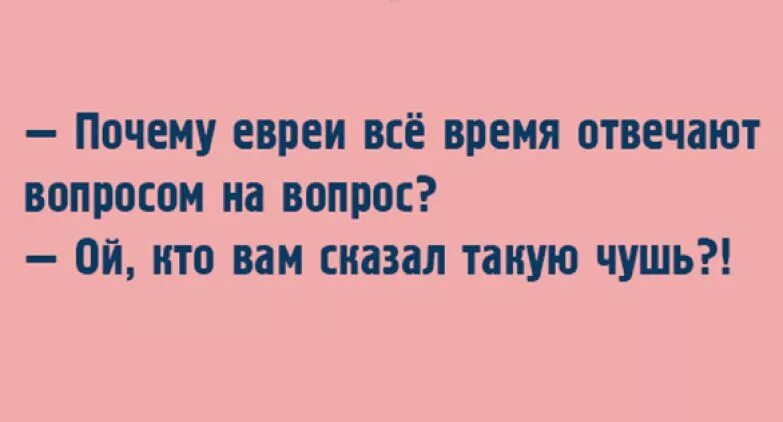 — Почему евреи всё время отвечают вопросом на вопрос?
— Ой, кто вам сказал такую чушь?!